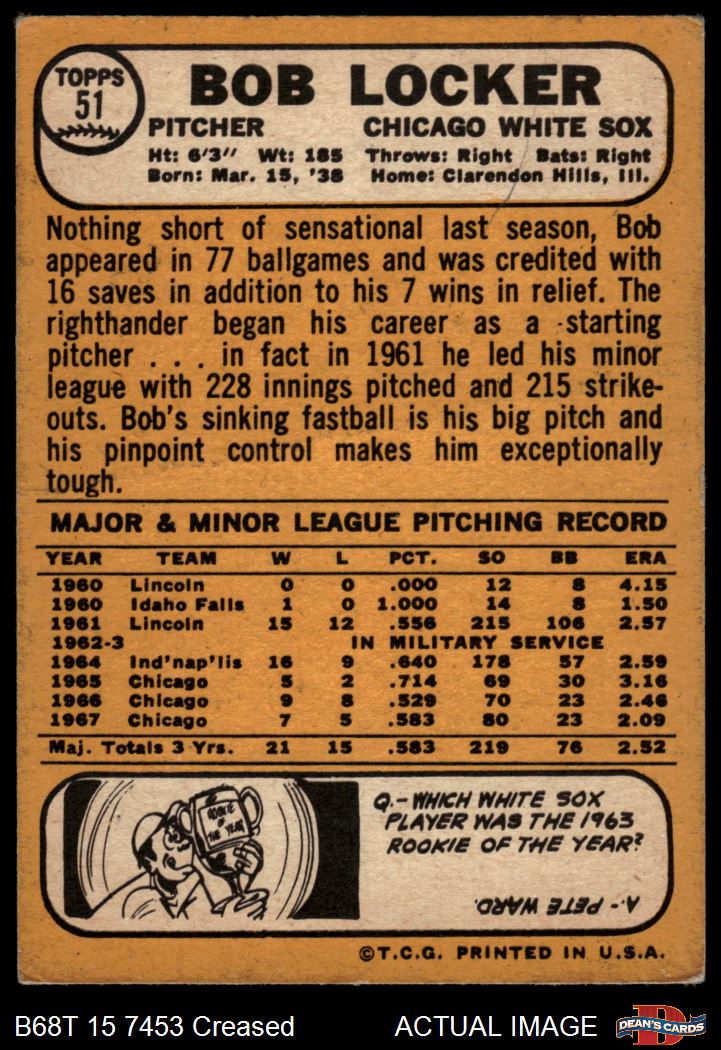 TOPPS
51

BOB LOCKER
PITCHER CHICAGO WHITE SOX
Ht: 6'3" Wt: 185 Throws: Right Bats: Right
Born: Mar. 15, '38 Home: Clarendon Hills, Ill.

Nothing short of sensational last season, Bob appeared in 77 ballgames and was credited with 16 saves in addition to his 7 wins in relief. The righthander began his career as a starting pitcher . . . in fact in 1961 he led his minor league with 228 innings pitched and 215 strikeouts. Bob's sinking fastball is his big pitch and his pinpoint control makes him exceptionally tough.

MAJOR & MINOR LEAGUE PITCHING RECORD

| YEAR | TEAM | W | L | PCT. | SO | BB | ERA |
|---|---|---|---|---|---|---|---|
| 1960 | Lincoln | 0 | 0 | .000 | 12 | 8 | 4.15 |
| 1960 | Idaho Falls | 1 | 0 | 1.000 | 14 | 8 | 1.50 |
| 1961 | Lincoln | 15 | 12 | .556 | 215 | 106 | 2.57 |
| 1962-3 | IN MILITARY SERVICE | | | | | | |
| 1964 | Ind'nap'lis | 16 | 9 | .640 | 178 | 57 | 2.59 |
| 1965 | Chicago | 5 | 2 | .714 | 69 | 30 | 3.16 |
| 1966 | Chicago | 9 | 8 | .529 | 70 | 23 | 2.46 |
| 1967 | Chicago | 7 | 5 | .583 | 80 | 23 | 2.09 |
| Maj. Totals 3 Yrs. | | 21 | 15 | .583 | 219 | 76 | 2.52 |

ROOKIE OF THE YEAR

Q.- WHICH WHITE SOX PLAYER WAS THE 1963 ROOKIE OF THE YEAR?

A.- PETE WARD.

©T.C.G. PRINTED IN U.S.A.

B68T 15 7453 Creased ACTUAL IMAGE DEAN'S CARDS